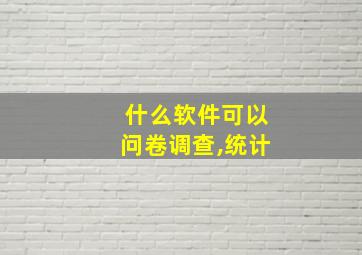 什么软件可以问卷调查,统计